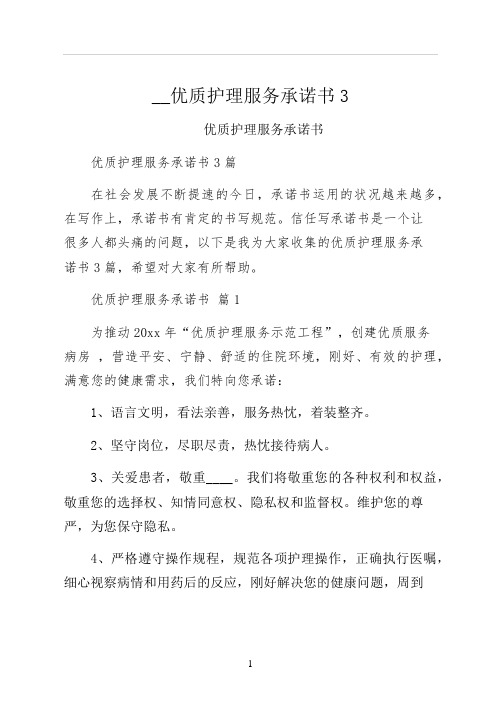 __优质护理服务承诺书 3

优质护理服务承诺书

优质护理服务承诺书 3 篇

在社会发展不断提速的今日，承诺书运用的状况越来越多，在写作上，承诺书有肯定的书写规范。信任写承诺书是一个让很多人都头痛的问题，以下是我为大家收集的优质护理服务承诺书 3 篇，希望对大家有所帮助。

优质护理服务承诺书 篇 1

为推动 20xx 年“优质护理服务示范工程”，创建优质服务病房 ，营造平安、宁静、舒适的住院环境，刚好、有效的护理，满意您的健康需求，我们特向您承诺：

1、语言文明，看法亲善，服务热忱，着装整齐。

2、坚守岗位，尽职尽责，热忱接待病人。

3、关爱患者，敬重____。我们将敬重您的各种权利和权益，敬重您的选择权、知情同意权、隐私权和监督权。维护您的尊严，为您保守隐私。

4、严格遵守操作规程，规范各项护理操作，正确执行医嘱，细心视察病情和用药后的反应，刚好解决您的健康问题，周到

1